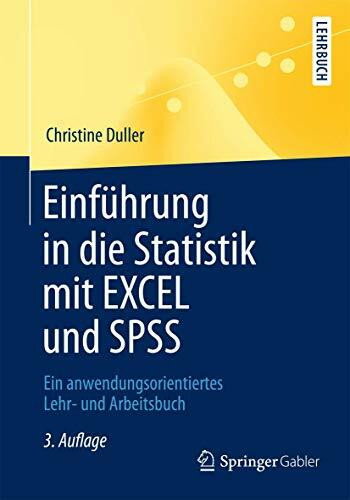 LEHRBUCH

Christine Duller

Einführung in die Statistik mit EXCEL und SPSS

Ein anwendungsorientiertes Lehr- und Arbeitsbuch

3. Auflage

Springer Gabler